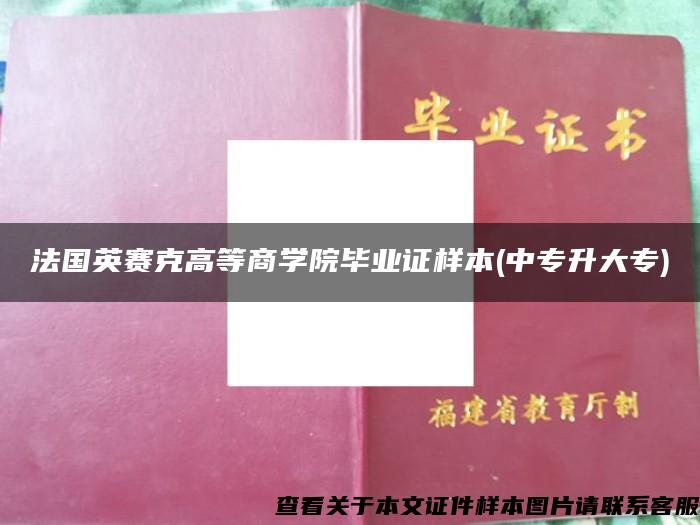 毕业证书

法国英赛克高等商学院毕业证样本(中专升大专)

福建省教育厅制

查看关于本文证件样本图片请联系客服